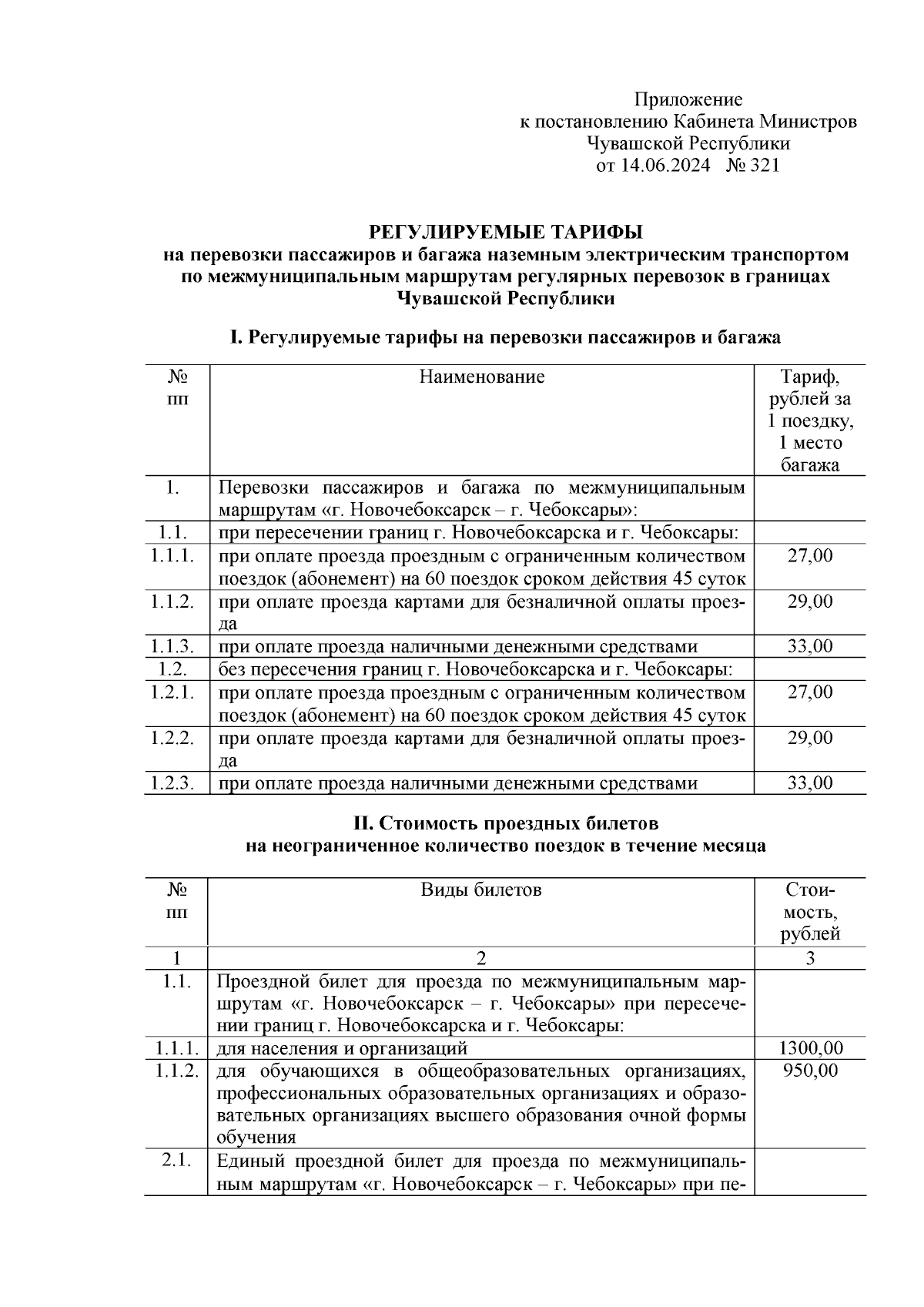 Приложение
к постановлению Кабинета Министров
Чувашской Республики
от 14.06.2024 № 321

РЕГУЛИРУЕМЫЕ ТАРИФЫ
на перевозки пассажиров и багажа наземным электрическим транспортом по межмуниципальным маршрутам регулярных перевозок в границах Чувашской Республики

I. Регулируемые тарифы на перевозки пассажиров и багажа

| № пп | Наименование | Тариф, рублей за 1 поездку, 1 место багажа |
|---|---|---|
| 1. | Перевозки пассажиров и багажа по межмуниципальным маршрутам «г. Новочебоксарск – г. Чебоксары»: | |
| 1.1. | при пересечении границ г. Новочебоксарска и г. Чебоксары: | |
| 1.1.1. | при оплате проезда проездным с ограниченным количеством поездок (абонемент) на 60 поездок сроком действия 45 суток | 27,00 |
| 1.1.2. | при оплате проезда картами для безналичной оплаты проезда | 29,00 |
| 1.1.3. | при оплате проезда наличными денежными средствами | 33,00 |
| 1.2. | без пересечения границ г. Новочебоксарска и г. Чебоксары: | |
| 1.2.1. | при оплате проезда проездным с ограниченным количеством поездок (абонемент) на 60 поездок сроком действия 45 суток | 27,00 |
| 1.2.2. | при оплате проезда картами для безналичной оплаты проезда | 29,00 |
| 1.2.3. | при оплате проезда наличными денежными средствами | 33,00 |

II. Стоимость проездных билетов
на неограниченное количество поездок в течение месяца

| № пп | Виды билетов | Стоимость, рублей |
|---|---|---|
| 1 | 2 | 3 |
| 1.1. | Проездной билет для проезда по межмуниципальным маршрутам «г. Новочебоксарск – г. Чебоксары» при пересечении границ г. Новочебоксарска и г. Чебоксары: | |
| 1.1.1. | для населения и организаций | 1300,00 |
| 1.1.2. | для обучающихся в общеобразовательных организациях, профессиональных образовательных организациях и образовательных организациях высшего образования очной формы обучения | 950,00 |
| 2.1. | Единый проездной билет для проезда по межмуниципальным маршрутам «г. Новочебоксарск – г. Чебоксары» при пе- | |